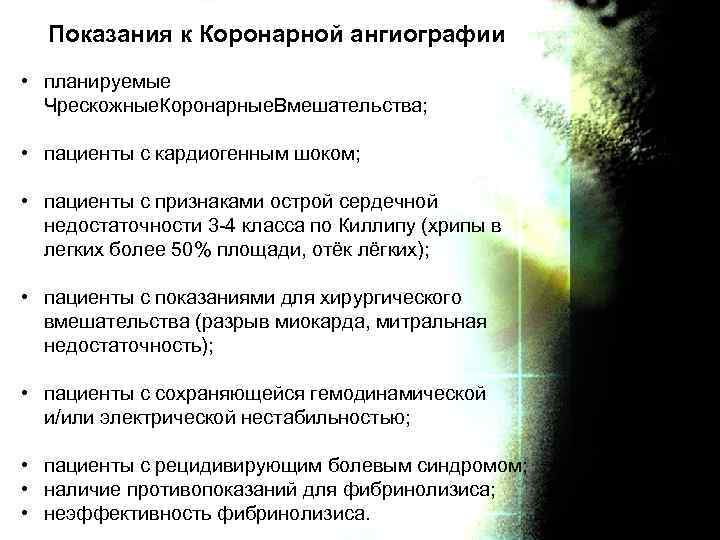 Показания к Коронарной ангиографии

• планируемые ЧрескожныеКоронарныеВмешательства;

• пациенты с кардиогенным шоком;

• пациенты с признаками острой сердечной недостаточности 3-4 класса по Киллипу (хрипы в легких более 50% площади, отёк лёгких);

• пациенты с показаниями для хирургического вмешательства (разрыв миокарда, митральная недостаточность);

• пациенты с сохраняющейся гемодинамической и/или электрической нестабильностью;

• пациенты с рецидивирующим болевым синдромом;
• наличие противопоказаний для фибринолизиса;
• неэффективность фибринолизиса.